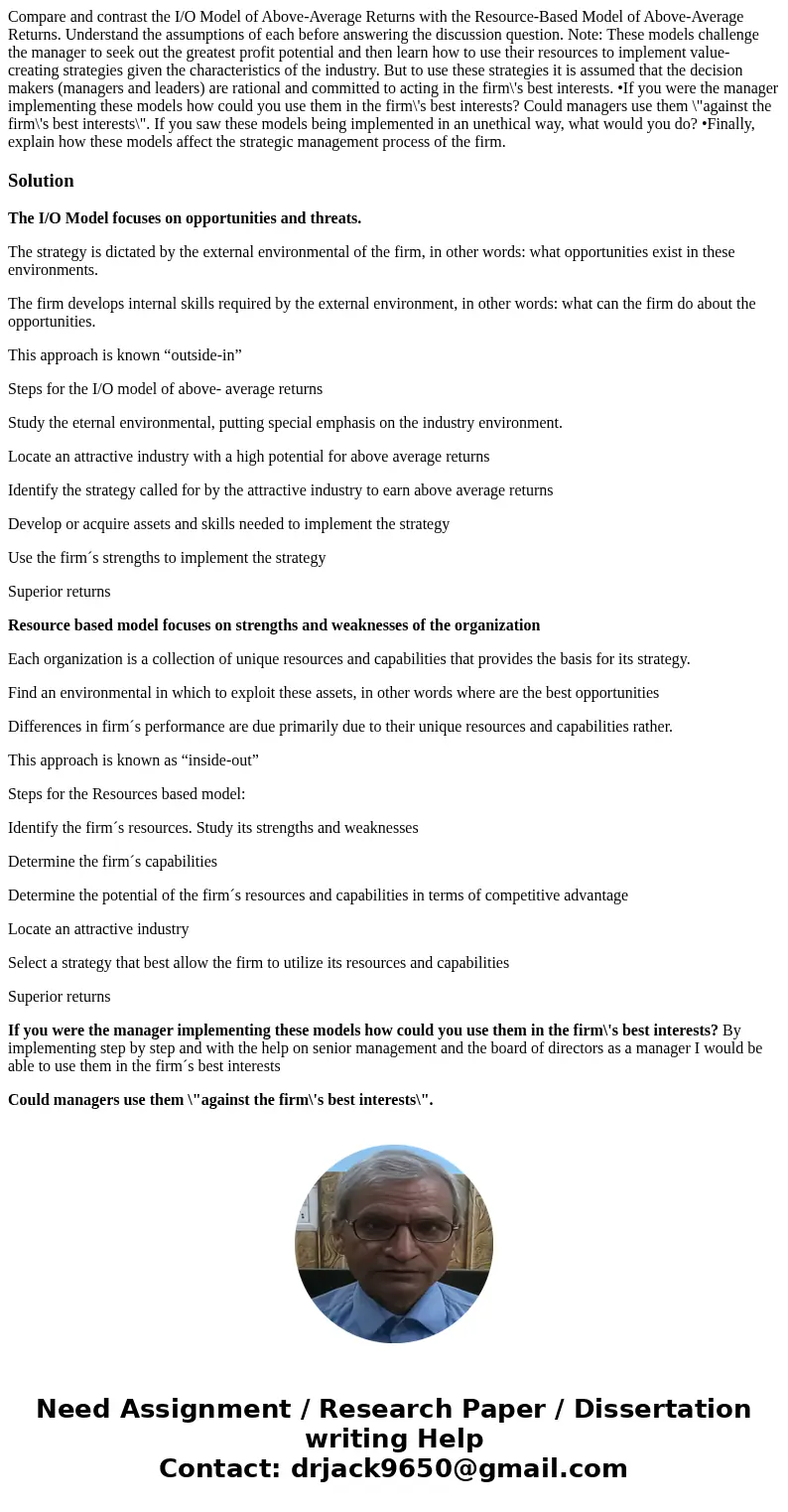 Compare and contrast the I/O Model of Above-Average Returns with the Resource-Based Model of Above-Average Returns. Understand the assumptions of each before answering the discussion question. Note: These models challenge the manager to seek out the greatest profit potential and then learn how to use their resources to implement value-creating strategies given the characteristics of the industry. But to use these strategies it is assumed that the decision makers (managers and leaders) are rational and committed to acting in the firm\'s best interests. •If you were the manager implementing these models how could you use them in the firm\'s best interests? Could managers use them \"against the firm\'s best interests\". If you saw these models being implemented in an unethical way, what would you do? •Finally, explain how these models affect the strategic management process of the firm.

Solution

The I/O Model focuses on opportunities and threats.

The strategy is dictated by the external environmental of the firm, in other words: what opportunities exist in these environments.

The firm develops internal skills required by the external environment, in other words: what can the firm do about the opportunities.

This approach is known “outside-in”

Steps for the I/O model of above- average returns

Study the eternal environmental, putting special emphasis on the industry environment.

Locate an attractive industry with a high potential for above average returns

Identify the strategy called for by the attractive industry to earn above average returns

Develop or acquire assets and skills needed to implement the strategy

Use the firm´s strengths to implement the strategy

Superior returns

Resource based model focuses on strengths and weaknesses of the organization

Each organization is a collection of unique resources and capabilities that provides the basis for its strategy.

Find an environmental in which to exploit these assets, in other words where are the best opportunities

Differences in firm´s performance are due primarily due to their unique resources and capabilities rather.

This approach is known as “inside-out”

Steps for the Resources based model:

Identify the firm´s resources. Study its strengths and weaknesses

Determine the firm´s capabilities

Determine the potential of the firm´s resources and capabilities in terms of competitive advantage

Locate an attractive industry

Select a strategy that best allow the firm to utilize its resources and capabilities

Superior returns

If you were the manager implementing these models how could you use them in the firm\'s best interests? By implementing step by step and with the help on senior management and the board of directors as a manager I would be able to use them in the firm´s best interests

Could managers use them \"against the firm\'s best interests\".

Need Assignment / Research Paper / Dissertation writing Help
Contact: drjack9650@gmail.com